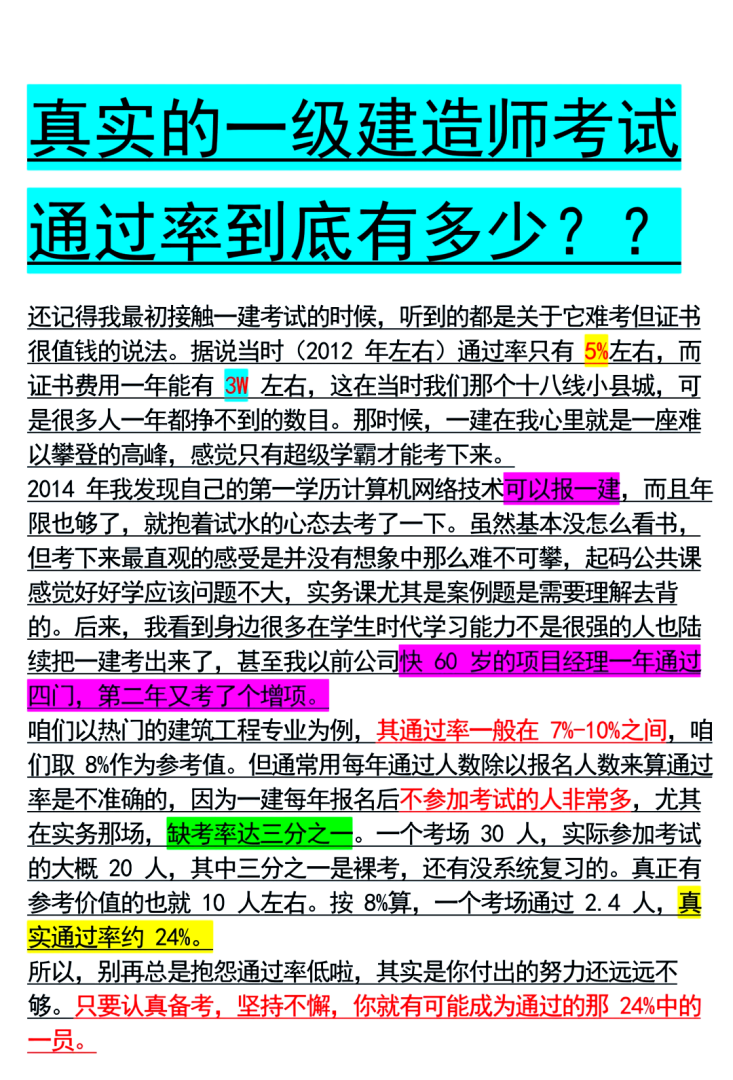 真实的一级建造师考试通过率到底有多少？？

还记得我最初接触一建考试的时候，听到的都是关于它难考但证书很值钱的说法。据说当时（2012 年左右）通过率只有 5%左右，而证书费用一年能有 3W 左右，这在当时我们那个十八线小县城，可是很多人一年都挣不到的数目。那时候，一建在我心里就是一座难以攀登的高峰，感觉只有超级学霸才能考下来。

2014 年我发现自己的第一学历计算机网络技术可以报一建，而且年限也够了，就抱着试水的心态去考了一下。虽然基本没怎么看书，但考下来最直观的感受是并没有想象中那么难不可攀，起码公共课感觉好好学应该问题不大，实务课尤其是案例题是需要理解去背的。后来，我看到身边很多在学生时代学习能力不是很强的人也陆续把一建考出来了，甚至我以前公司快 60 岁的项目经理一年通过四门，第二年又考了个增项。

咱们以热门的建筑工程专业为例，其通过率一般在 7%-10%之间，咱们取 8%作为参考值。但通常用每年通过人数除以报名人数来算通过率是不准确的，因为一建每年报名后不参加考试的人非常多，尤其在实务那场，缺考率达三分之一。一个考场 30 人，实际参加考试的大概 20 人，其中三分之一是裸考，还有没系统复习的。真正有参考价值的也就 10 人左右。按 8%算，一个考场通过 2.4 人，真实通过率约 24%。

所以，别再总是抱怨通过率低啦，其实是你付出的努力还远远不够。只要认真备考，坚持不懈，你就有可能成为通过的那 24%中的一员。